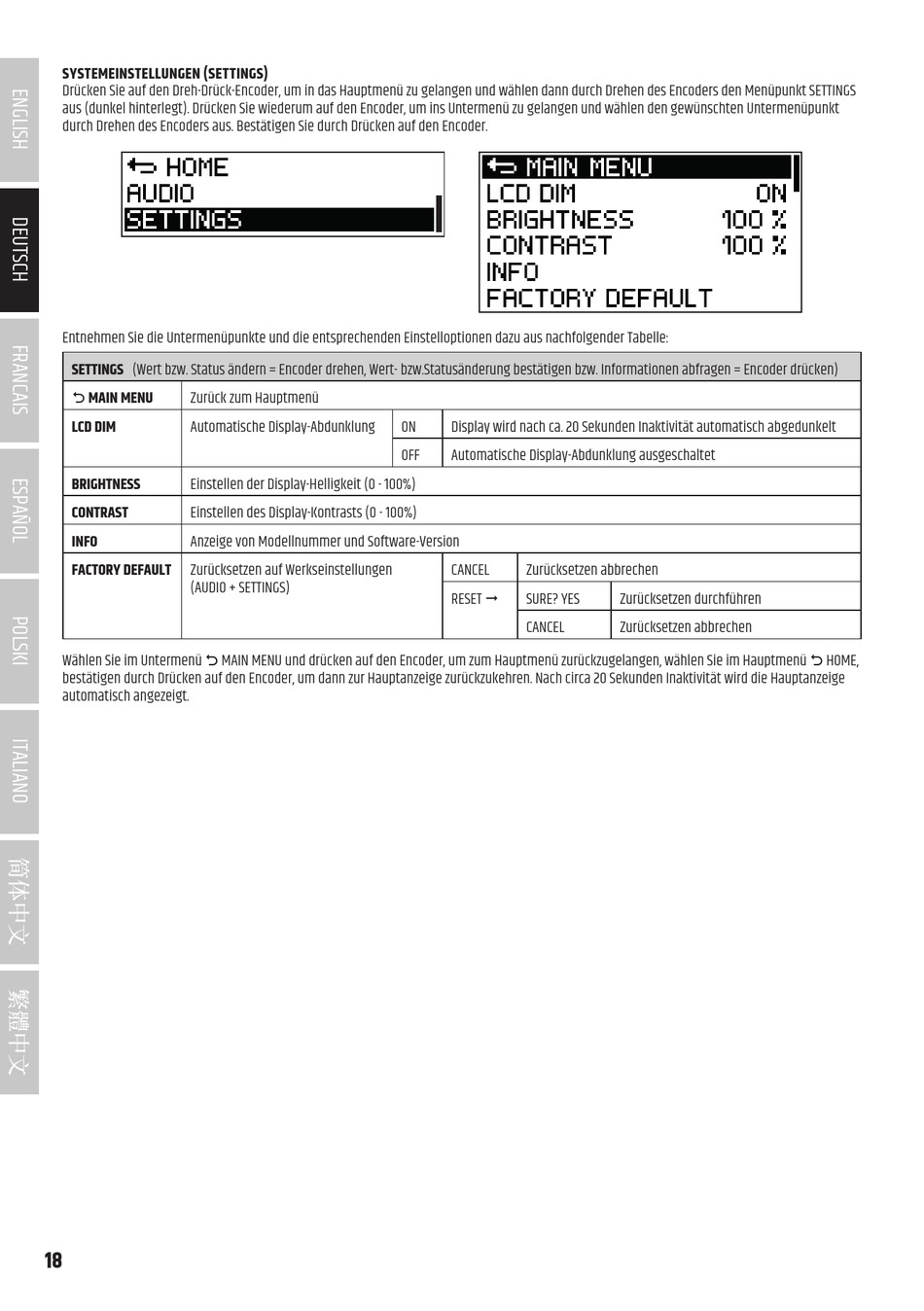 ENGLISH

DEUTSCH

FRANCAIS

ESPAÑOL

POLSKI

ITALIANO

简体中文

繁體中文

**SYSTEMEINSTELLUNGEN (SETTINGS)**
Drücken Sie auf den Dreh-Drück-Encoder, um in das Hauptmenü zu gelangen und wählen dann durch Drehen des Encoders den Menüpunkt SETTINGS aus (dunkel hinterlegt). Drücken Sie wiederum auf den Encoder, um ins Untermenü zu gelangen und wählen den gewünschten Untermenüpunkt durch Drehen des Encoders aus. Bestätigen Sie durch Drücken auf den Encoder.

⮌ HOME
AUDIO
SETTINGS

⮌ MAIN MENU
LCD DIM ON
BRIGHTNESS 100 %
CONTRAST 100 %
INFO
FACTORY DEFAULT

Entnehmen Sie die Untermenüpunkte und die entsprechenden Einstelloptionen dazu aus nachfolgender Tabelle:

| **SETTINGS** (Wert bzw. Status ändern = Encoder drehen, Wert- bzw.Statusänderung bestätigen bzw. Informationen abfragen = Encoder drücken) | | | | |
|---|---|---|---|---|
| ⮌ **MAIN MENU** | Zurück zum Hauptmenü | | | |
| **LCD DIM** | Automatische Display-Abdunklung | ON | Display wird nach ca. 20 Sekunden Inaktivität automatisch abgedunkelt | |
| | | OFF | Automatische Display-Abdunklung ausgeschaltet | |
| **BRIGHTNESS** | Einstellen der Display-Helligkeit (0 - 100%) | | | |
| **CONTRAST** | Einstellen des Display-Kontrasts (0 - 100%) | | | |
| **INFO** | Anzeige von Modellnummer und Software-Version | | | |
| **FACTORY DEFAULT** | Zurücksetzen auf Werkseinstellungen (AUDIO + SETTINGS) | CANCEL | Zurücksetzen abbrechen | |
| | | RESET → | SURE? YES | Zurücksetzen durchführen |
| | | | CANCEL | Zurücksetzen abbrechen |

Wählen Sie im Untermenü ⮌ MAIN MENU und drücken auf den Encoder, um zum Hauptmenü zurückzugelangen, wählen Sie im Hauptmenü ⮌ HOME, bestätigen durch Drücken auf den Encoder, um dann zur Hauptanzeige zurückzukehren. Nach circa 20 Sekunden Inaktivität wird die Hauptanzeige automatisch angezeigt.

18